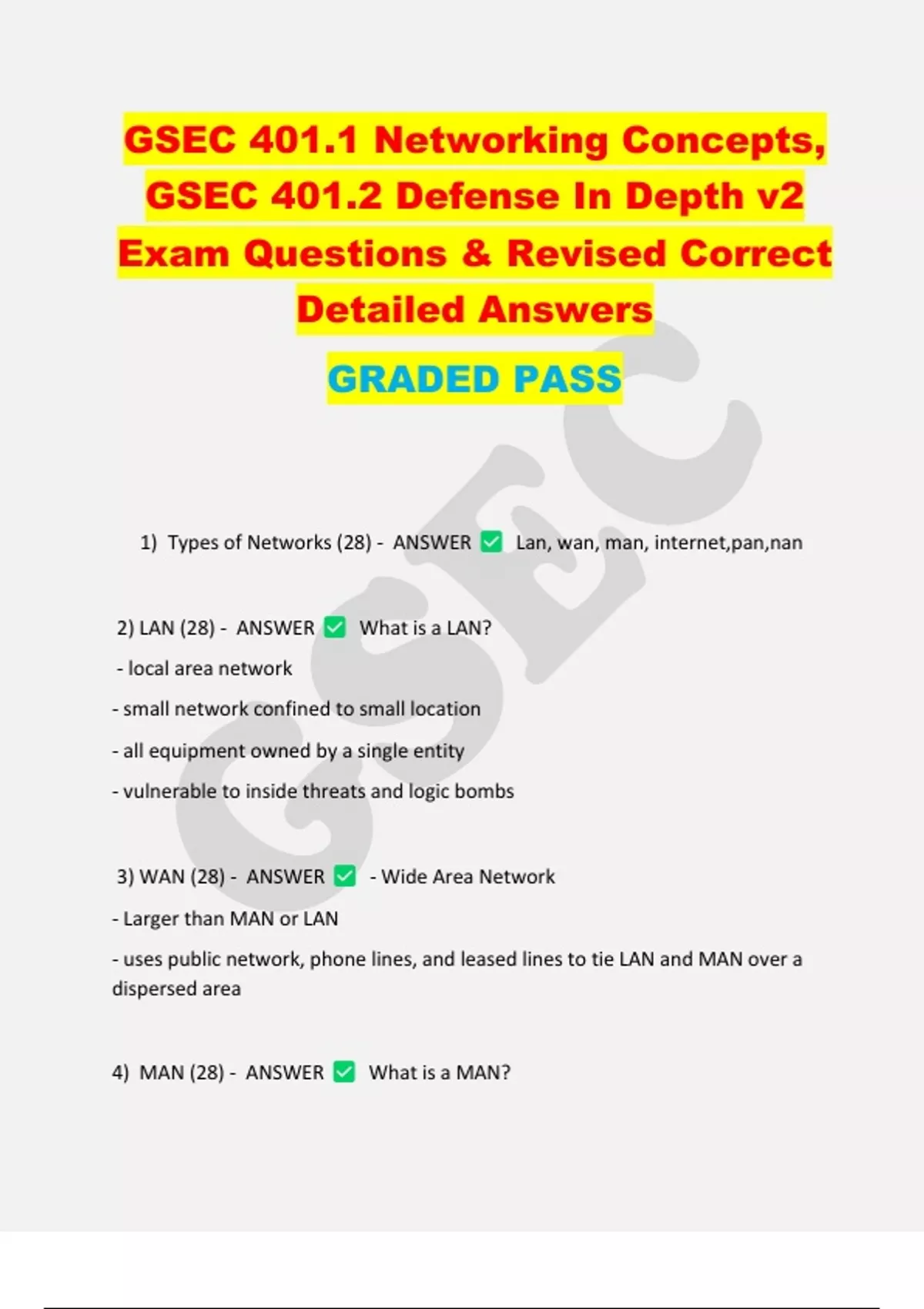 GSEC 401.1 Networking Concepts, GSEC 401.2 Defense In Depth v2 Exam Questions & Revised Correct Detailed Answers

GRADED PASS

GSEC

1) Types of Networks (28) - ANSWER ✅ Lan, wan, man, internet,pan,nan

2) LAN (28) - ANSWER ✅ What is a LAN?

- local area network

- small network confined to small location

- all equipment owned by a single entity

- vulnerable to inside threats and logic bombs

3) WAN (28) - ANSWER ✅ - Wide Area Network

- Larger than MAN or LAN

- uses public network, phone lines, and leased lines to tie LAN and MAN over a dispersed area

4) MAN (28) - ANSWER ✅ What is a MAN?